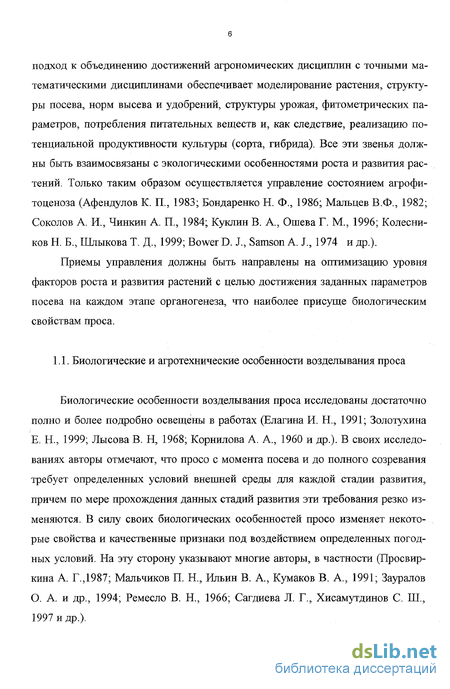 6

подход к объединению достижений агрономических дисциплин с точными математическими дисциплинами обеспечивает моделирование растения, структуры посева, норм высева и удобрений, структуры урожая, фитометрических параметров, потребления питательных веществ и, как следствие, реализацию потенциальной продуктивности культуры (сорта, гибрида). Все эти звенья должны быть взаимосвязаны с экологическими особенностями роста и развития растений. Только таким образом осуществляется управление состоянием агрофитоценоза (Афендулов К. П., 1983; Бондаренко Н. Ф., 1986; Мальцев В.Ф., 1982; Соколов А. И., Чинкин А. П., 1984; Куклин В. А., Ошева Г. М., 1996; Колесников Н. Б., Шлыкова Т. Д., 1999; Bower D. J., Samson A. J., 1974 и др.).

Приемы управления должны быть направлены на оптимизацию уровня факторов роста и развития растений с целью достижения заданных параметров посева на каждом этапе органогенеза, что наиболее присуще биологическим свойствам проса.

1.1. Биологические и агротехнические особенности возделывания проса

Биологические особенности возделывания проса исследованы достаточно полно и более подробно освещены в работах (Елагина И. Н., 1991; Золотухина Е. Н., 1999; Лысова В. Н, 1968; Корнилова А. А., 1960 и др.). В своих исследованиях авторы отмечают, что просо с момента посева и до полного созревания требует определенных условий внешней среды для каждой стадии развития, причем по мере прохождения данных стадий развития эти требования резко изменяются. В силу своих биологических особенностей просо изменяет некоторые свойства и качественные признаки под воздействием определенных погодных условий. На эту сторону указывают многие авторы, в частности (Просвиркина А. Г.,1987; Мальчиков П. Н., Ильин В. А., Кумаков В. А., 1991; Зауралов О. А. и др., 1994; Ремесло В. Н., 1966; Сагдиева Л. Г., Хисамутдинов С. Ш., 1997 и др.).

dsLib.net
библиотека диссертаций